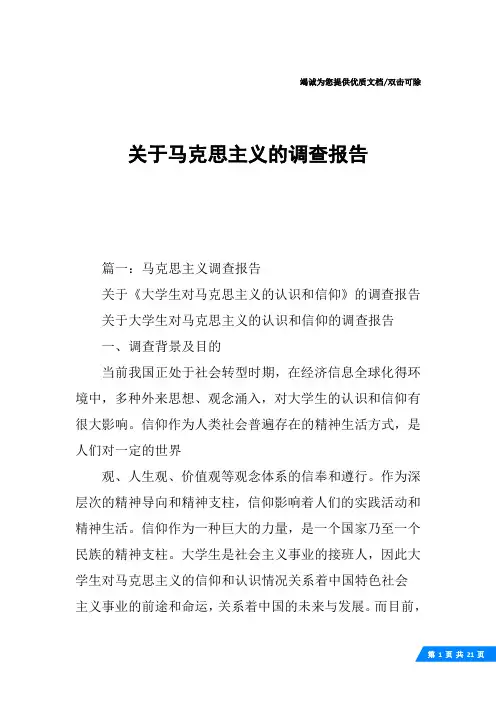 竭诚为您提供优质文档/双击可除

关于马克思主义的调查报告

篇一：马克思主义调查报告

关于《大学生对马克思主义的认识和信仰》的调查报告

关于大学生对马克思主义的认识和信仰的调查报告

一、调查背景及目的

当前我国正处于社会转型时期，在经济信息全球化得环境中，多种外来思想、观念涌入，对大学生的认识和信仰有很大影响。信仰作为人类社会普遍存在的精神生活方式，是人们对一定的世界

观、人生观、价值观等观念体系的信奉和遵行。作为深层次的精神导向和精神支柱，信仰影响着人们的实践活动和精神生活。信仰作为一种巨大的力量，是一个国家乃至一个民族的精神支柱。大学生是社会主义事业的接班人，因此大学生对马克思主义的信仰和认识情况关系着中国特色社会主义事业的前途和命运，关系着中国的未来与发展。而目前，

第 1 页 共 21 页